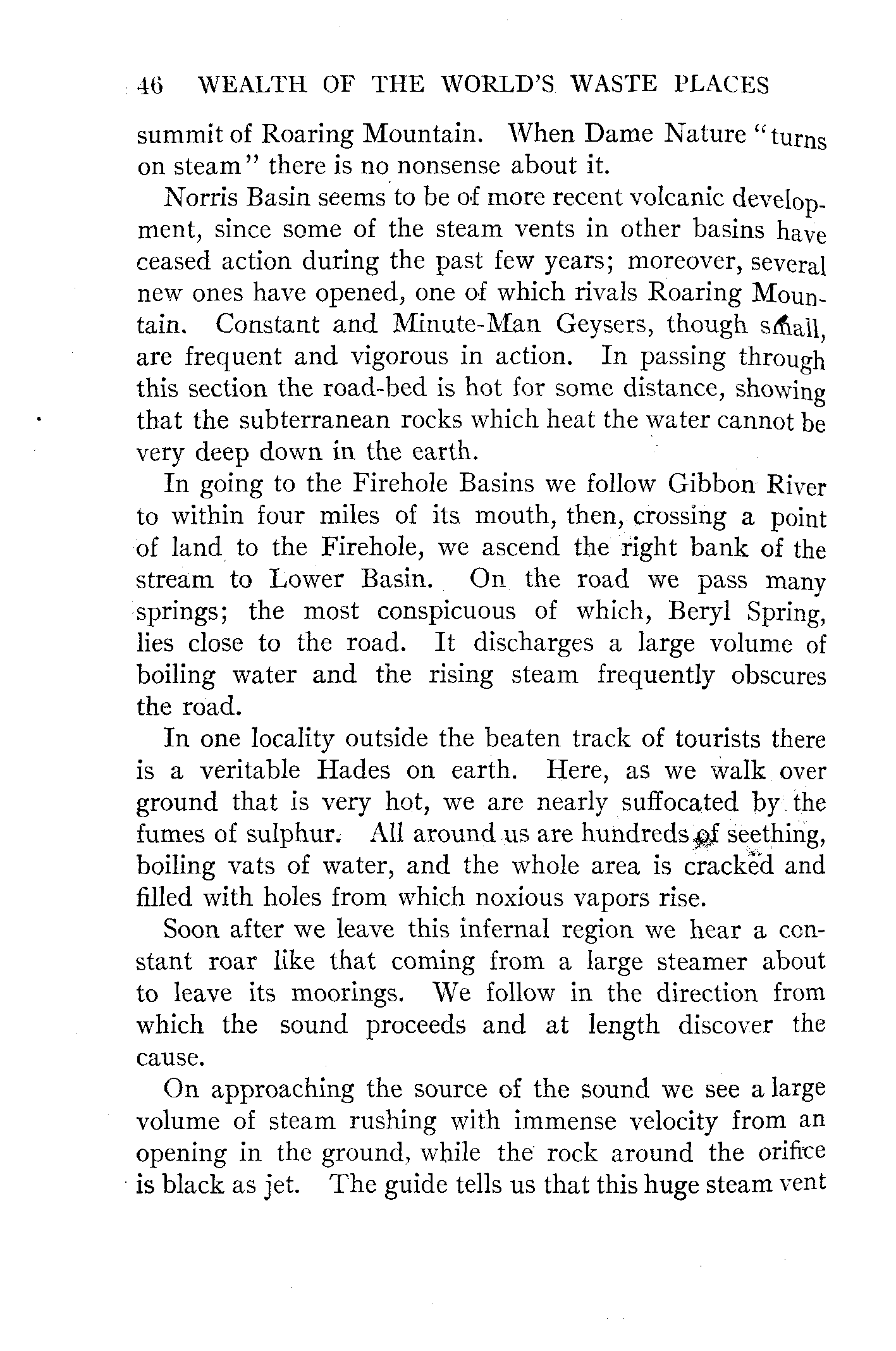 46 WEALTH OF THE WORLD'S WASTE PLACES

summit of Roaring Mountain. When Dame Nature "turns on steam" there is no nonsense about it.

Norris Basin seems to be of more recent volcanic development, since some of the steam vents in other basins have ceased action during the past few years; moreover, several new ones have opened, one of which rivals Roaring Mountain. Constant and Minute-Man Geysers, though small, are frequent and vigorous in action. In passing through this section the road-bed is hot for some distance, showing that the subterranean rocks which heat the water cannot be very deep down in the earth.

In going to the Firehole Basins we follow Gibbon River to within four miles of its mouth, then, crossing a point of land to the Firehole, we ascend the right bank of the stream to Lower Basin. On the road we pass many springs; the most conspicuous of which, Beryl Spring, lies close to the road. It discharges a large volume of boiling water and the rising steam frequently obscures the road.

In one locality outside the beaten track of tourists there is a veritable Hades on earth. Here, as we walk over ground that is very hot, we are nearly suffocated by the fumes of sulphur. All around us are hundreds of seething, boiling vats of water, and the whole area is cracked and filled with holes from which noxious vapors rise.

Soon after we leave this infernal region we hear a constant roar like that coming from a large steamer about to leave its moorings. We follow in the direction from which the sound proceeds and at length discover the cause.

On approaching the source of the sound we see a large volume of steam rushing with immense velocity from an opening in the ground, while the rock around the orifice is black as jet. The guide tells us that this huge steam vent